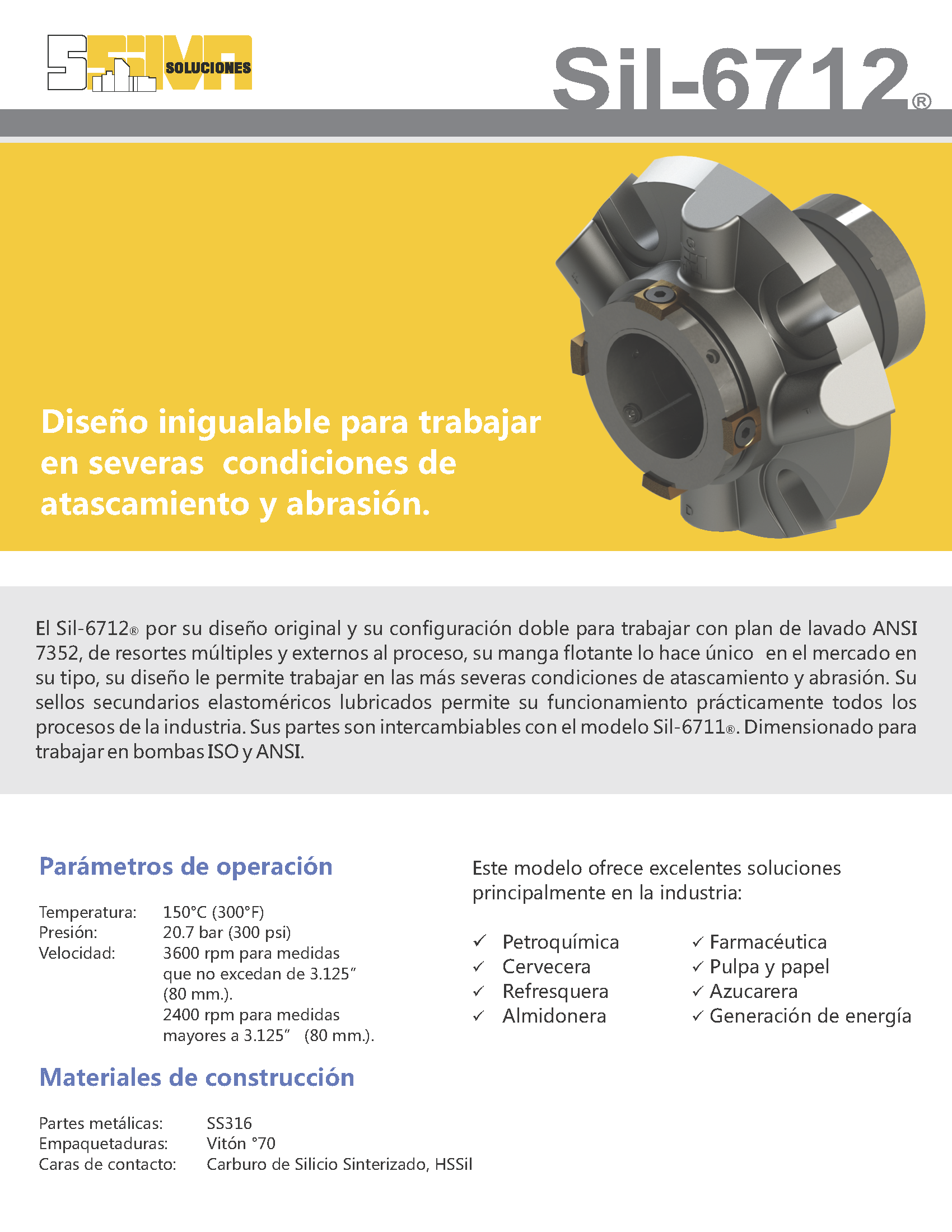 SSIMA SOLUCIONES

Sil-6712®

Diseño inigualable para trabajar en severas condiciones de atascamiento y abrasión.

El Sil-6712® por su diseño original y su configuración doble para trabajar con plan de lavado ANSI 7352, de resortes múltiples y externos al proceso, su manga flotante lo hace único en el mercado en su tipo, su diseño le permite trabajar en las más severas condiciones de atascamiento y abrasión. Su sellos secundarios elastoméricos lubricados permite su funcionamiento prácticamente todos los procesos de la industria. Sus partes son intercambiables con el modelo Sil-6711®. Dimensionado para trabajar en bombas ISO y ANSI.

Parámetros de operación

Temperatura: 150°C (300°F)
Presión: 20.7 bar (300 psi)
Velocidad: 3600 rpm para medidas que no excedan de 3.125" (80 mm.).
2400 rpm para medidas mayores a 3.125" (80 mm.).

Materiales de construcción

Partes metálicas: SS316
Empaquetaduras: Vitón °70
Caras de contacto: Carburo de Silicio Sinterizado, HSSil

Este modelo ofrece excelentes soluciones principalmente en la industria:

✓ Petroquímica
✓ Cervecera
✓ Refresquera
✓ Almidonera

✓ Farmacéutica
✓ Pulpa y papel
✓ Azucarera
✓ Generación de energía